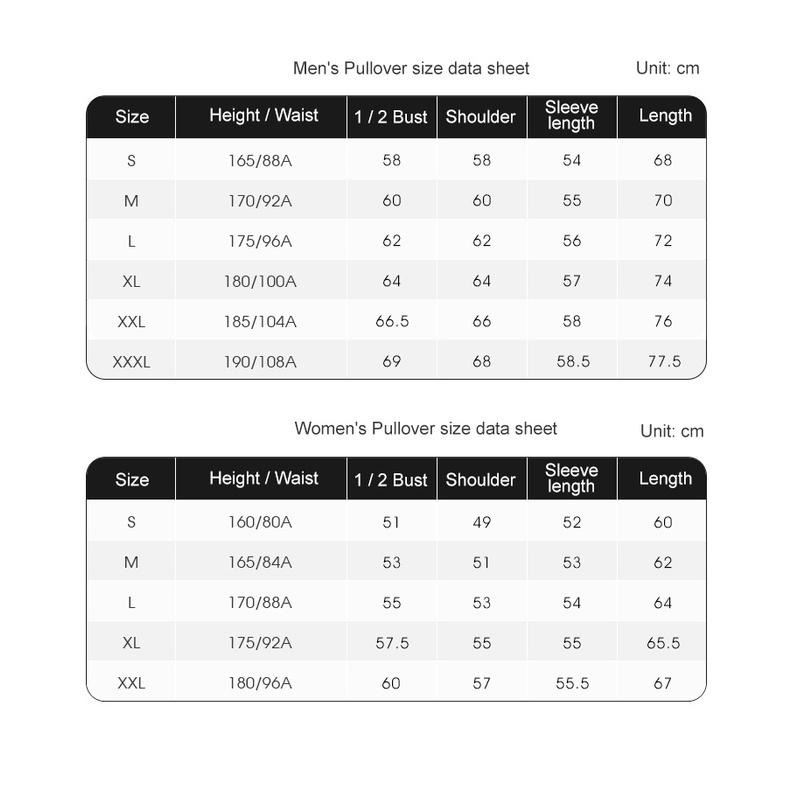 Men's Pullover size data sheet

Unit: cm

| Size | Height / Waist | 1 / 2 Bust | Shoulder | Sleeve length | Length |
|---|---|---|---|---|---|
| S | 165/88A | 58 | 58 | 54 | 68 |
| M | 170/92A | 60 | 60 | 55 | 70 |
| L | 175/96A | 62 | 62 | 56 | 72 |
| XL | 180/100A | 64 | 64 | 57 | 74 |
| XXL | 185/104A | 66.5 | 66 | 58 | 76 |
| XXXL | 190/108A | 69 | 68 | 58.5 | 77.5 |

Women's Pullover size data sheet

Unit: cm

| Size | Height / Waist | 1 / 2 Bust | Shoulder | Sleeve length | Length |
|---|---|---|---|---|---|
| S | 160/80A | 51 | 49 | 52 | 60 |
| M | 165/84A | 53 | 51 | 53 | 62 |
| L | 170/88A | 55 | 53 | 54 | 64 |
| XL | 175/92A | 57.5 | 55 | 55 | 65.5 |
| XXL | 180/96A | 60 | 57 | 55.5 | 67 |